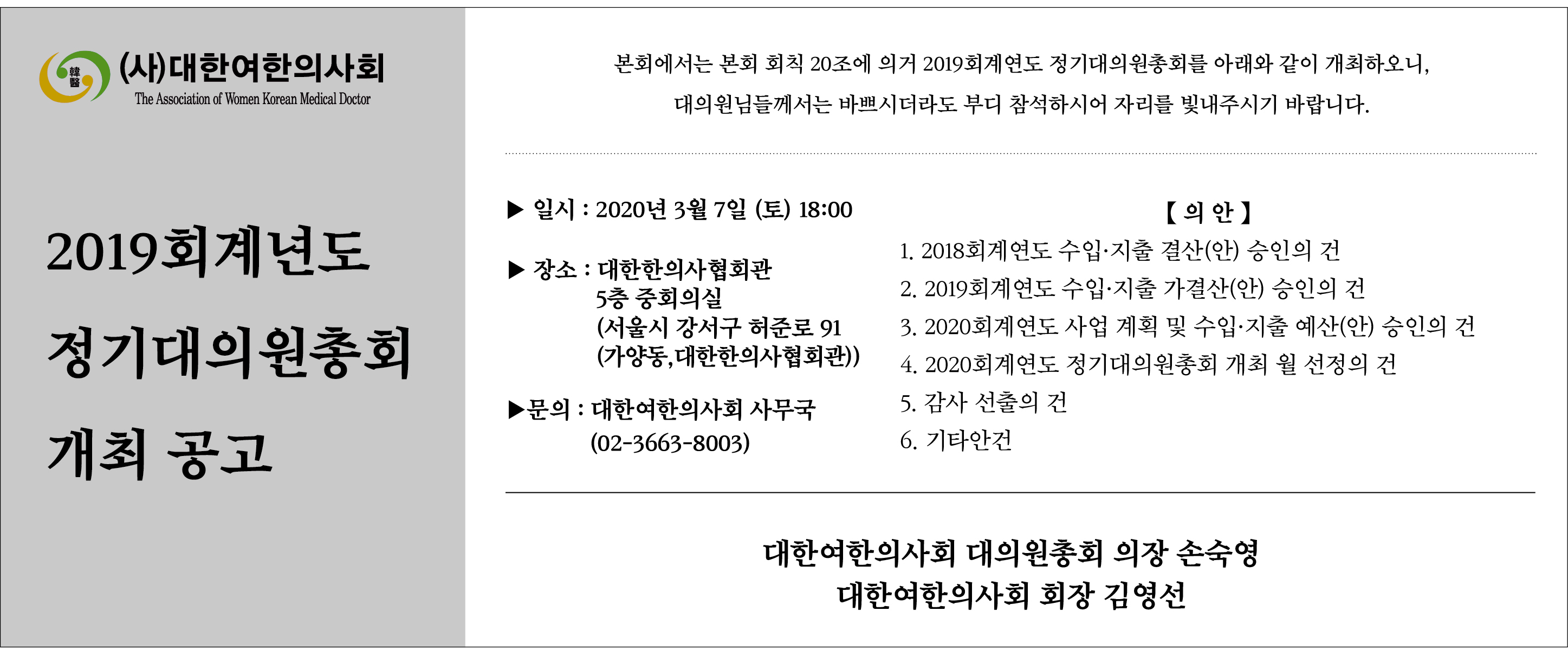 韓醫

(사)대한여한의사회
The Association of Women Korean Medical Doctor

2019회계년도
정기대의원총회
개최 공고

본회에서는 본회 회칙 20조에 의거 2019회계연도 정기대의원총회를 아래와 같이 개최하오니, 대의원님들께서는 바쁘시더라도 부디 참석하시어 자리를 빛내주시기 바랍니다.

▶ 일시 : 2020년 3월 7일 (토) 18:00

▶ 장소 : 대한한의사협회관
5층 중회의실
(서울시 강서구 허준로 91
(가양동,대한한의사협회관))

▶문의 : 대한여한의사회 사무국
(02-3663-8003)

【 의 안 】
1. 2018회계연도 수입·지출 결산(안) 승인의 건
2. 2019회계연도 수입·지출 가결산(안) 승인의 건
3. 2020회계연도 사업 계획 및 수입·지출 예산(안) 승인의 건
4. 2020회계연도 정기대의원총회 개최 월 선정의 건
5. 감사 선출의 건
6. 기타안건

대한여한의사회 대의원총회 의장 손숙영
대한여한의사회 회장 김영선